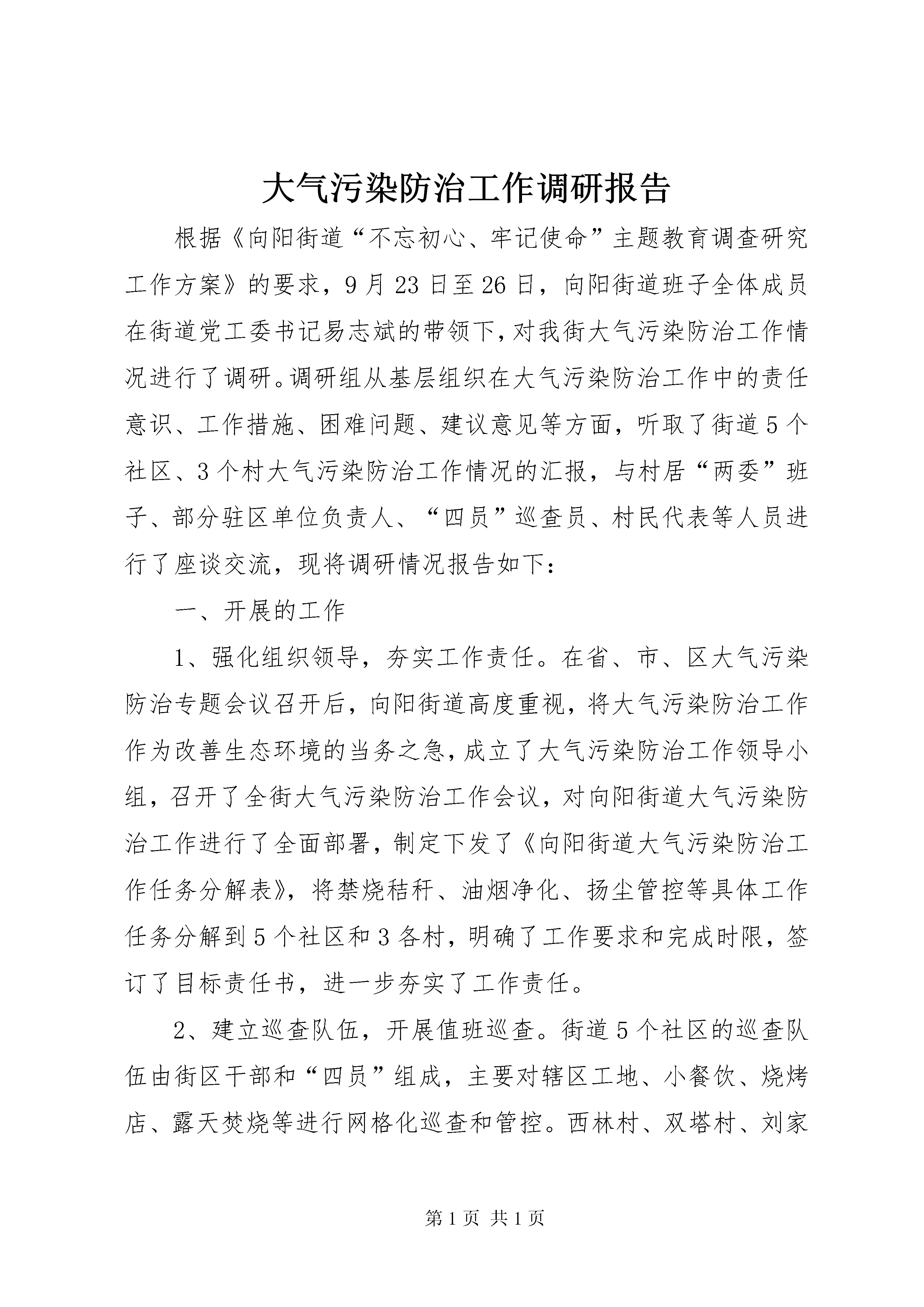 大气污染防治工作调研报告

根据《向阳街道“不忘初心、牢记使命”主题教育调查研究工作方案》的要求，9月23日至26日，向阳街道班子全体成员在街道党工委书记易志斌的带领下，对我街大气污染防治工作情况进行了调研。调研组从基层组织在大气污染防治工作中的责任意识、工作措施、困难问题、建议意见等方面，听取了街道5个社区、3个村大气污染防治工作情况的汇报，与村居“两委”班子、部分驻区单位负责人、“四员”巡查员、村民代表等人员进行了座谈交流，现将调研情况报告如下：

一、开展的工作

1、强化组织领导，夯实工作责任。在省、市、区大气污染防治专题会议召开后，向阳街道高度重视，将大气污染防治工作作为改善生态环境的当务之急，成立了大气污染防治工作领导小组，召开了全街大气污染防治工作会议，对向阳街道大气污染防治工作进行了全面部署，制定下发了《向阳街道大气污染防治工作任务分解表》，将禁烧秸秆、油烟净化、扬尘管控等具体工作任务分解到5个社区和3各村，明确了工作要求和完成时限，签订了目标责任书，进一步夯实了工作责任。

2、建立巡查队伍，开展值班巡查。街道5个社区的巡查队伍由街区干部和“四员”组成，主要对辖区工地、小餐饮、烧烤店、露天焚烧等进行网格化巡查和管控。西林村、双塔村、刘家

第1页 共1页